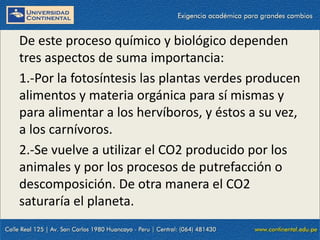 UNIVERSIDAD CONTINENTAL

Exigencia académica para grandes cambios

De este proceso químico y biológico dependen tres aspectos de suma importancia:

1.-Por la fotosíntesis las plantas verdes producen alimentos y materia orgánica para sí mismas y para alimentar a los hervíboros, y éstos a su vez, a los carnívoros.

2.-Se vuelve a utilizar el CO2 producido por los animales y por los procesos de putrefacción o descomposición. De otra manera el CO2 saturaría el planeta.

Calle Real 125 | Av. San Carlos 1980 Huancayo - Peru | Central: (064) 481430

www.continental.edu.pe